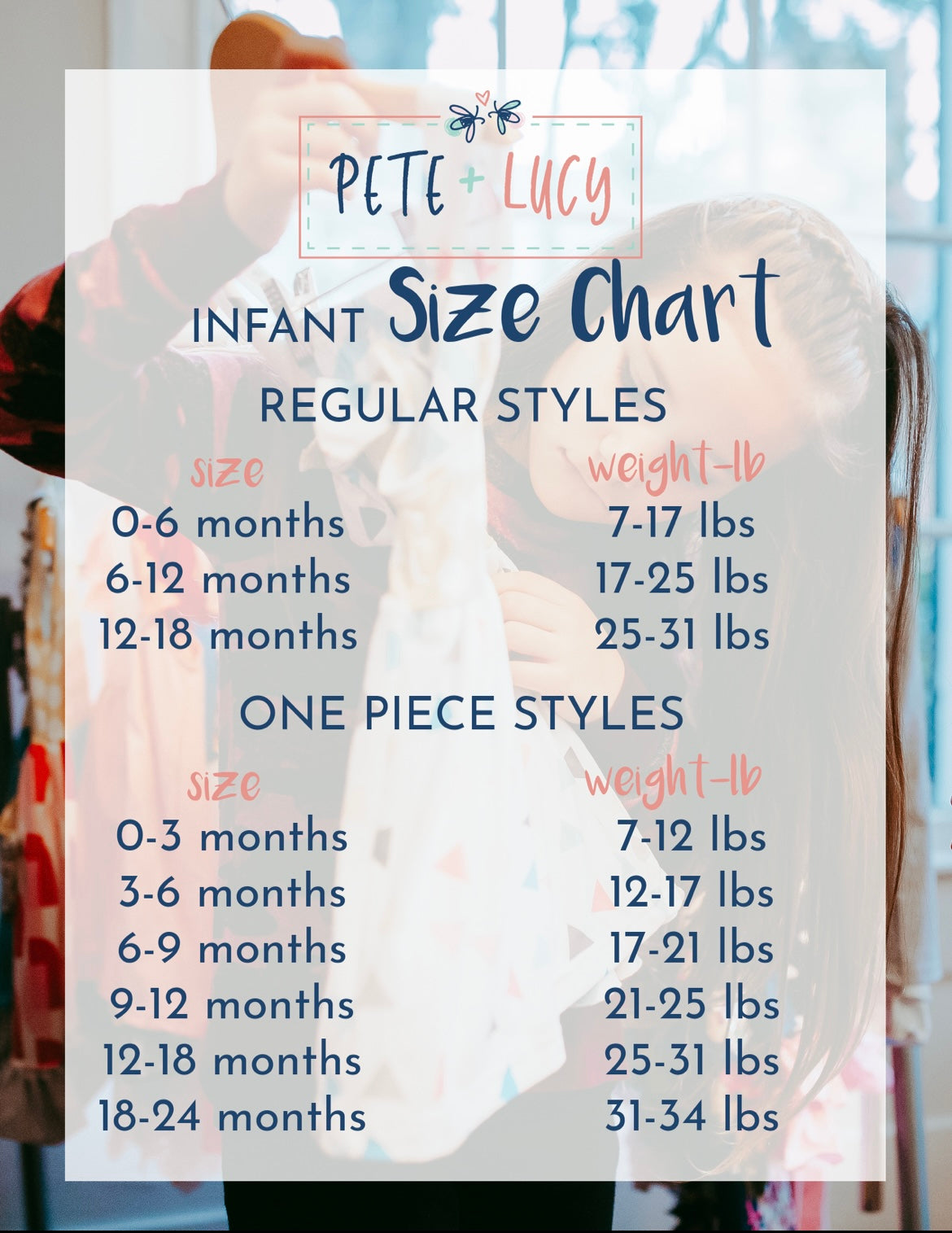 PETE + LUCY

INFANT Size Chart

REGULAR STYLES

| size | weight-lb |
|---|---|
| 0-6 months | 7-17 lbs |
| 6-12 months | 17-25 lbs |
| 12-18 months | 25-31 lbs |

ONE PIECE STYLES

| size | weight-lb |
|---|---|
| 0-3 months | 7-12 lbs |
| 3-6 months | 12-17 lbs |
| 6-9 months | 17-21 lbs |
| 9-12 months | 21-25 lbs |
| 12-18 months | 25-31 lbs |
| 18-24 months | 31-34 lbs |